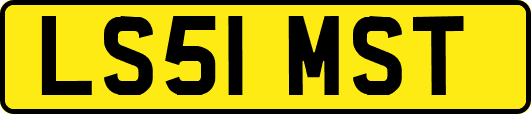 LS51 MST